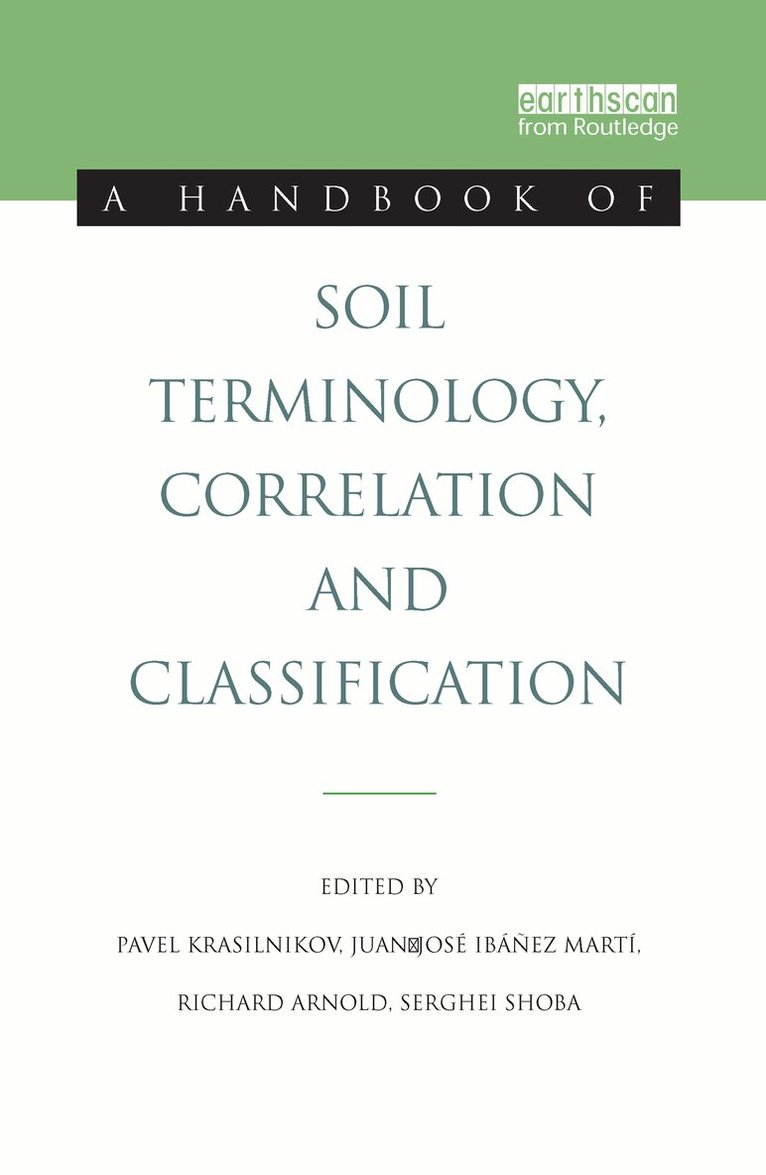 earthscan
from Routledge

A HANDBOOK OF

SOIL
TERMINOLOGY,
CORRELATION
AND
CLASSIFICATION

EDITED BY

PAVEL KRASILNIKOV, JUAN JOSÉ IBÁÑEZ MARTÍ,

RICHARD ARNOLD, SERGHEI SHOBA